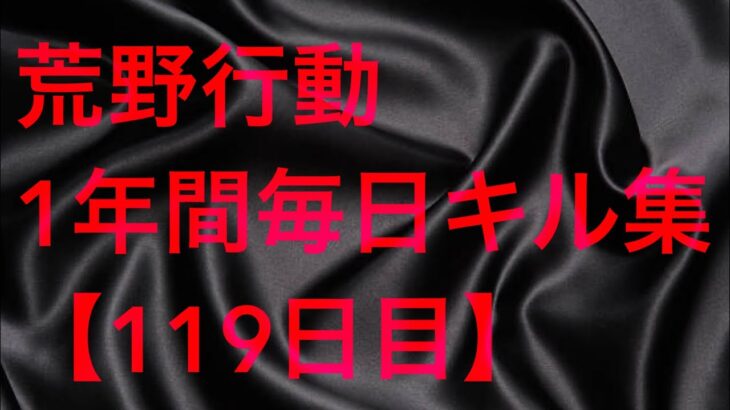 荒野行動
1年間毎日キル集
【119日目】